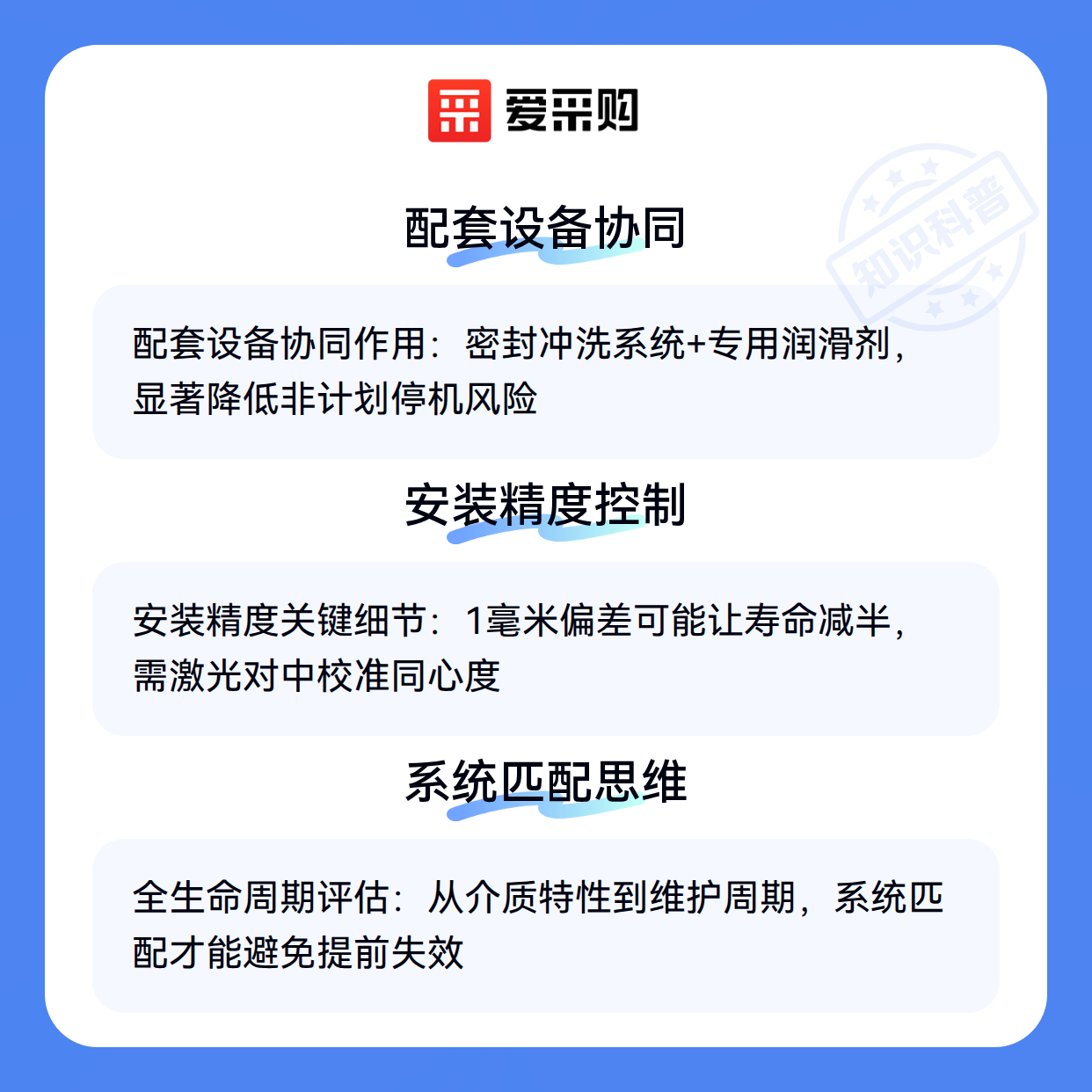 爱采购

配套设备协同

配套设备协同作用：密封冲洗系统+专用润滑剂，显著降低非计划停机风险

安装精度控制

安装精度关键细节：1毫米偏差可能让寿命减半，需激光对中校准同心度

系统匹配思维

全生命周期评估：从介质特性到维护周期，系统匹配才能避免提前失效

知识科普